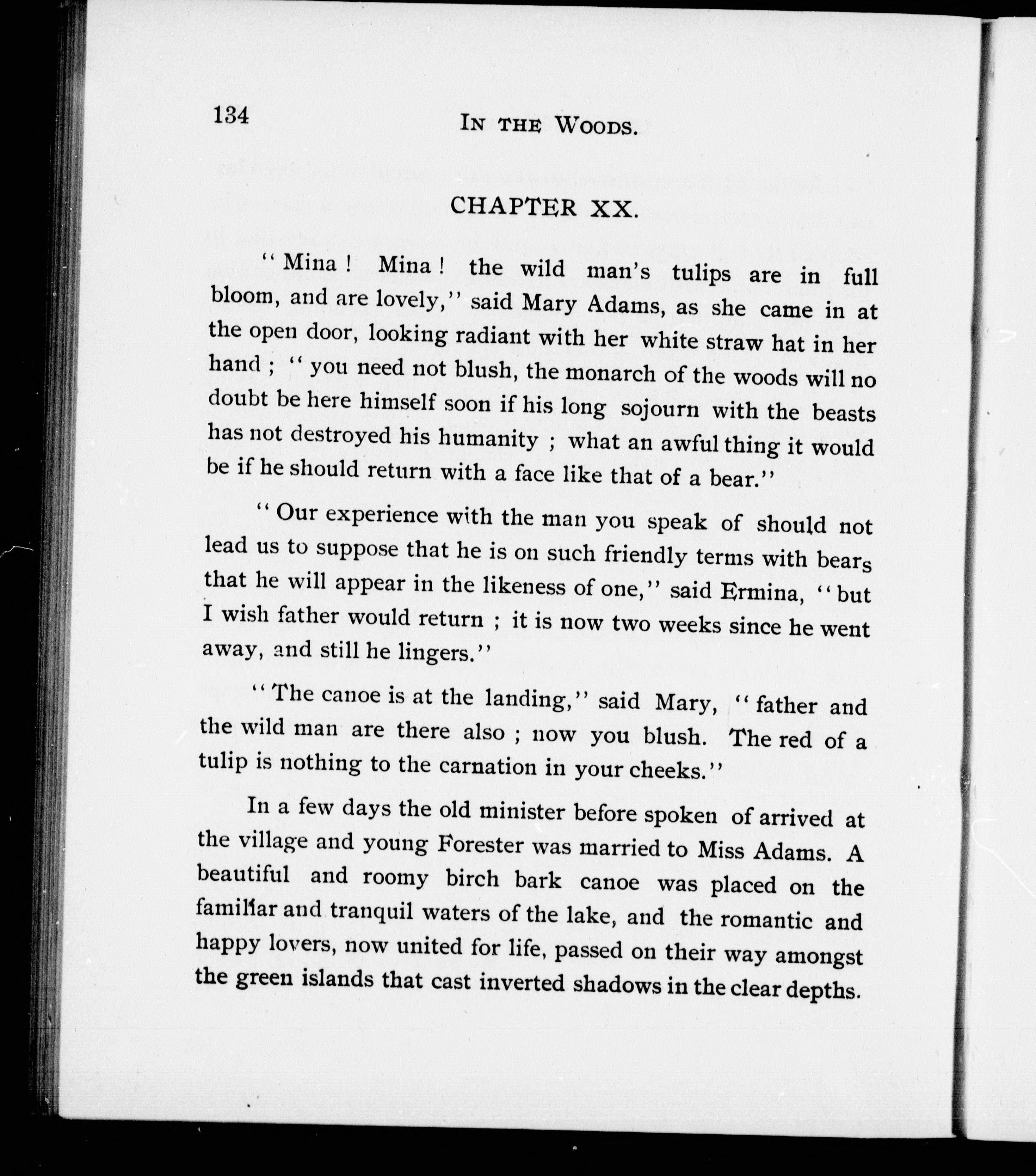 134 IN THE WOODS.

CHAPTER XX.

"Mina! Mina! the wild man's tulips are in full bloom, and are lovely," said Mary Adams, as she came in at the open door, looking radiant with her white straw hat in her hand; "you need not blush, the monarch of the woods will no doubt be here himself soon if his long sojourn with the beasts has not destroyed his humanity; what an awful thing it would be if he should return with a face like that of a bear."

"Our experience with the man you speak of should not lead us to suppose that he is on such friendly terms with bears that he will appear in the likeness of one," said Ermina, "but I wish father would return; it is now two weeks since he went away, and still he lingers."

"The canoe is at the landing," said Mary, "father and the wild man are there also; now you blush. The red of a tulip is nothing to the carnation in your cheeks."

In a few days the old minister before spoken of arrived at the village and young Forester was married to Miss Adams. A beautiful and roomy birch bark canoe was placed on the familiar and tranquil waters of the lake, and the romantic and happy lovers, now united for life, passed on their way amongst the green islands that cast inverted shadows in the clear depths.